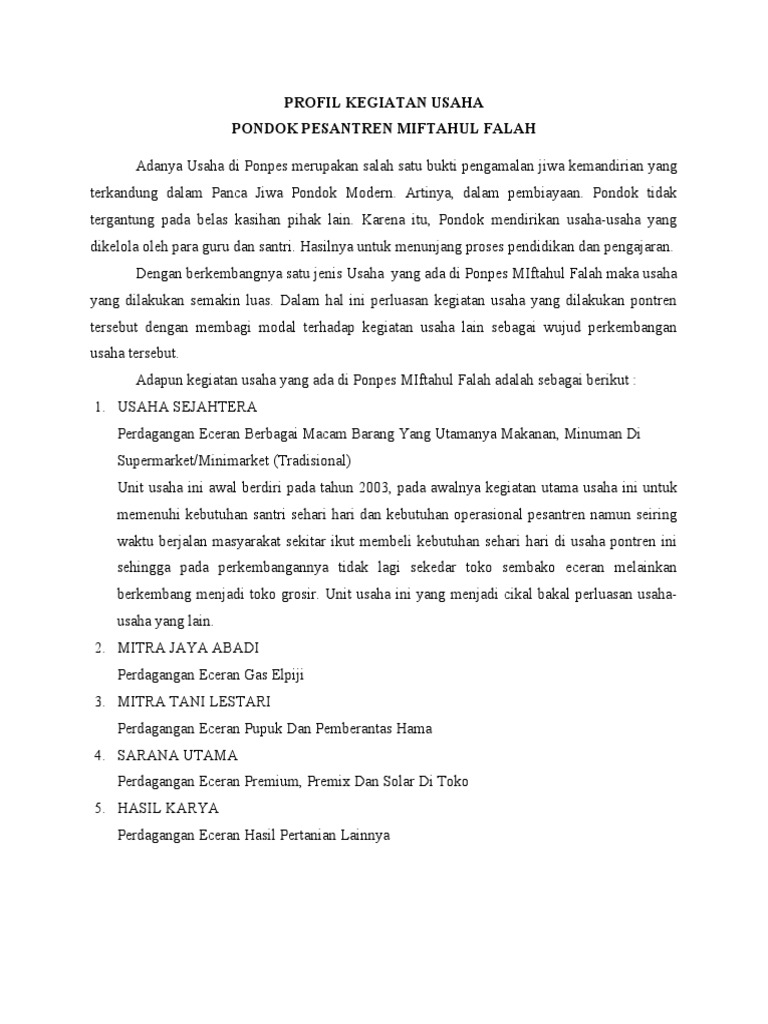 PROFIL KEGIATAN USAHA
PONDOK PESANTREN MIFTAHUL FALAH

Adanya Usaha di Ponpes merupakan salah satu bukti pengamalan jiwa kemandirian yang terkandung dalam Panca Jiwa Pondok Modern. Artinya, dalam pembiayaan. Pondok tidak tergantung pada belas kasihan pihak lain. Karena itu, Pondok mendirikan usaha-usaha yang dikelola oleh para guru dan santri. Hasilnya untuk menunjang proses pendidikan dan pengajaran.

Dengan berkembangnya satu jenis Usaha yang ada di Ponpes MIftahul Falah maka usaha yang dilakukan semakin luas. Dalam hal ini perluasan kegiatan usaha yang dilakukan pontren tersebut dengan membagi modal terhadap kegiatan usaha lain sebagai wujud perkembangan usaha tersebut.

Adapun kegiatan usaha yang ada di Ponpes MIftahul Falah adalah sebagai berikut :

1. USAHA SEJAHTERA
Perdagangan Eceran Berbagai Macam Barang Yang Utamanya Makanan, Minuman Di Supermarket/Minimarket (Tradisional)
Unit usaha ini awal berdiri pada tahun 2003, pada awalnya kegiatan utama usaha ini untuk memenuhi kebutuhan santri sehari hari dan kebutuhan operasional pesantren namun seiring waktu berjalan masyarakat sekitar ikut membeli kebutuhan sehari hari di usaha pontren ini sehingga pada perkembangannya tidak lagi sekedar toko sembako eceran melainkan berkembang menjadi toko grosir. Unit usaha ini yang menjadi cikal bakal perluasan usaha-usaha yang lain.
2. MITRA JAYA ABADI
Perdagangan Eceran Gas Elpiji
3. MITRA TANI LESTARI
Perdagangan Eceran Pupuk Dan Pemberantas Hama
4. SARANA UTAMA
Perdagangan Eceran Premium, Premix Dan Solar Di Toko
5. HASIL KARYA
Perdagangan Eceran Hasil Pertanian Lainnya